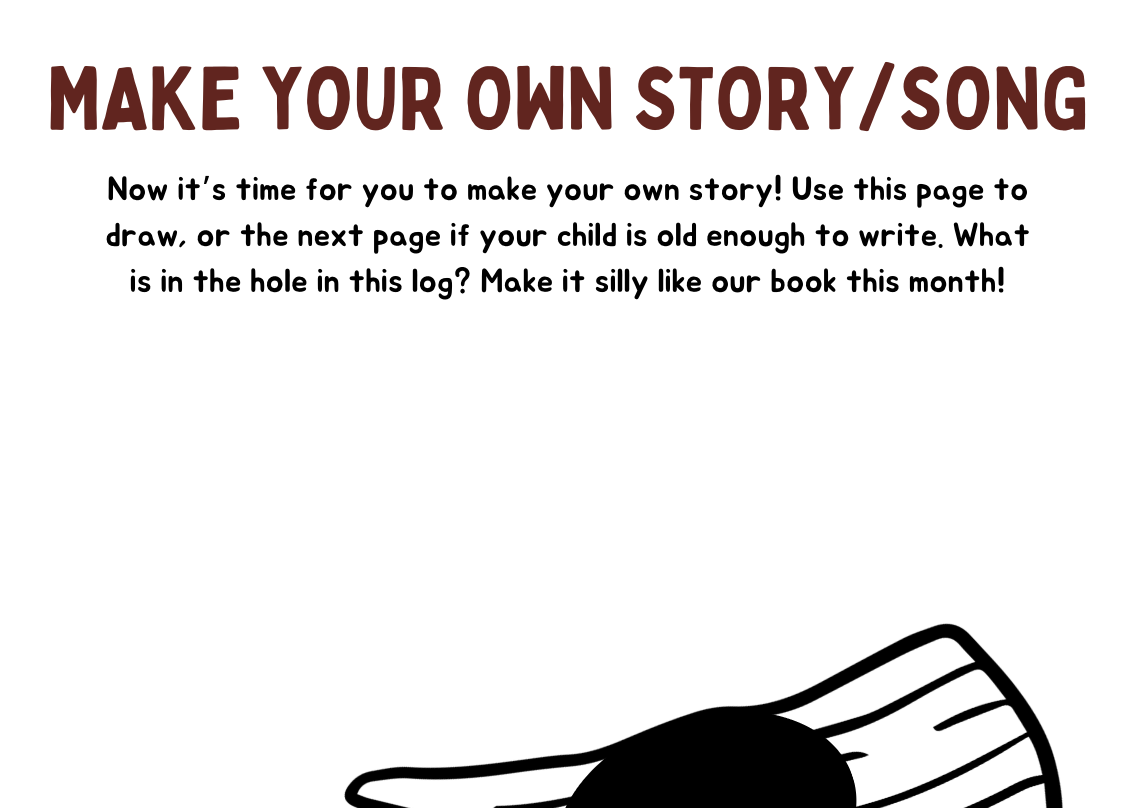 MAKE YOUR OWN STORY/SONG

Now it's time for you to make your own story! Use this page to draw, or the next page if your child is old enough to write. What is in the hole in this log? Make it silly like our book this month!